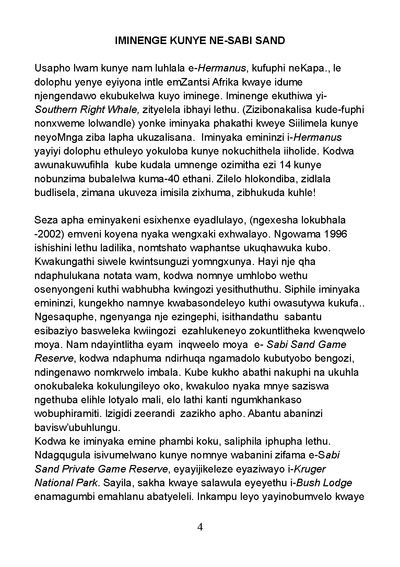 IMINENGE KUNYE NE-SABI SAND

Usapho lwam kunye nam luhlala e-Hermanus, kufuphi neKapa., le dolophu yenye eyiyona intle emZantsi Afrika kwaye idume njengendawo ekubukelwa kuyo iminege. Iminenge ekuthiwa yi-Southern Right Whale, zityelela ibhayi lethu. (Zizibonakalisa kude-fuphi nonxweme lolwandle) yonke iminyaka phakathi kweye Siilimela kunye neyoMnga ziba lapha ukuzalisana. Iminyaka emininzi i-Hermanus yayiyi dolophu ethuleyo yokuloba kunye nokuchithela iiholide. Kodwa awunakuwufihla kube kudala umnenge ozimitha ezi 14 kunye nobunzima bubalelwa kuma-40 ethani. Zilelo hlokondiba, zidlala budlisela, zimana ukuveza imisila zixhuma, zibhukuda kuhle!

Seza apha eminyakeni esixhenxe eyadlulayo, (ngexesha lokubhala -2002) emveni koyena nyaka wengxaki exhwalayo. Ngowama 1996 ishishini lethu ladilika, nomtshato waphantse ukuqhawuka kubo. Kwakungathi siwele kwintsunguzi yomngxunya. Hayi nje qha ndaphulukana notata wam, kodwa nomnye umhlobo wethu osenyongeni kuthi wabhubha kwingozi yesithuthuthu. Siphile iminyaka emininzi, kungekho namnye kwabasondeleyo kuthi owasutywa kukufa.. Ngesaquphe, ngenyanga nje ezingephi, isithandathu sabantu esibaziyo basweleka kwiingozi ezahlukeneyo zokuntlitheka kwenqwelo moya. Nam ndayintlitha eyam inqweelo moya e- Sabi Sand Game Reserve, kodwa ndaphuma ndirhuqa ngamadolo kubutyobo bengozi, ndingenawo nomkrwelo imbala. Kube kukho abathi nakuphi na ukuhla onokubaleka kokulungileyo oko, kwakuloo nyaka mnye saziswa ngethuba elihle lotyalo mali, elo lathi kanti ngumkhankaso wobuphiramiti. Izigidi zeerandi zazikho apho. Abantu abaninzi bavisw'ubuhlungu.
Kodwa ke iminyaka emine phambi koku, saliphila iphupha lethu. Ndagqugula isivumelwano kunye nomnye wabanini zifama e-Sabi Sand Private Game Reserve, eyayijikeleze eyaziwayo i-Kruger National Park. Sayila, sakha kwaye salawula eyeyethu i-Bush Lodge enamagumbi emahlanu abatyeleli. Inkampu leyo yayinobumvelo kwaye

4